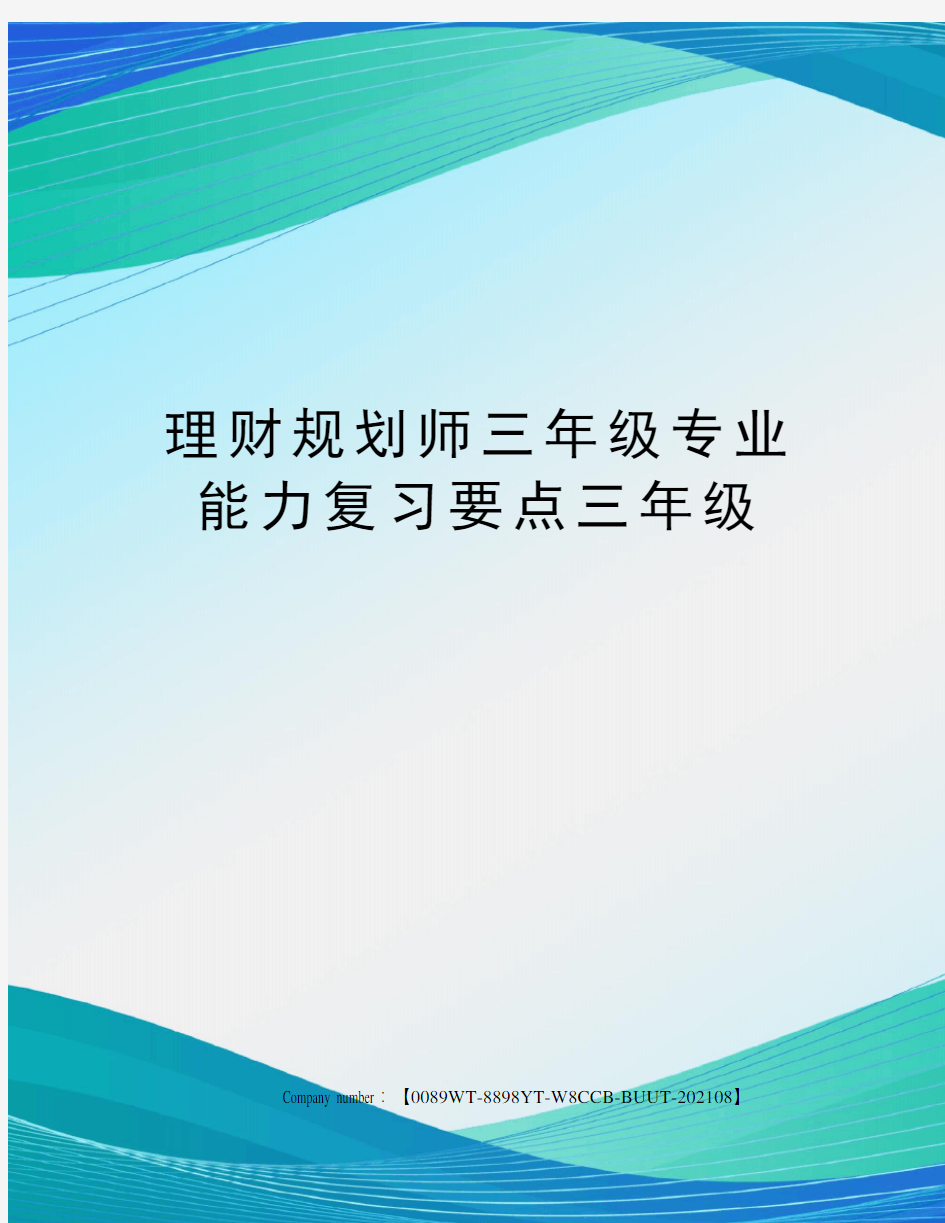 理财规划师三年级专业能力复习要点三年级

Company number：【0089WT-8898YT-W8CCB-BUUT-202108】